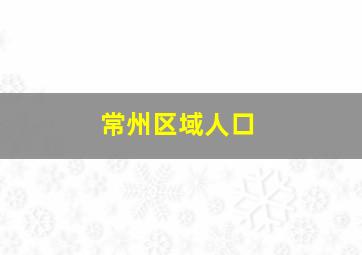 常州区域人口